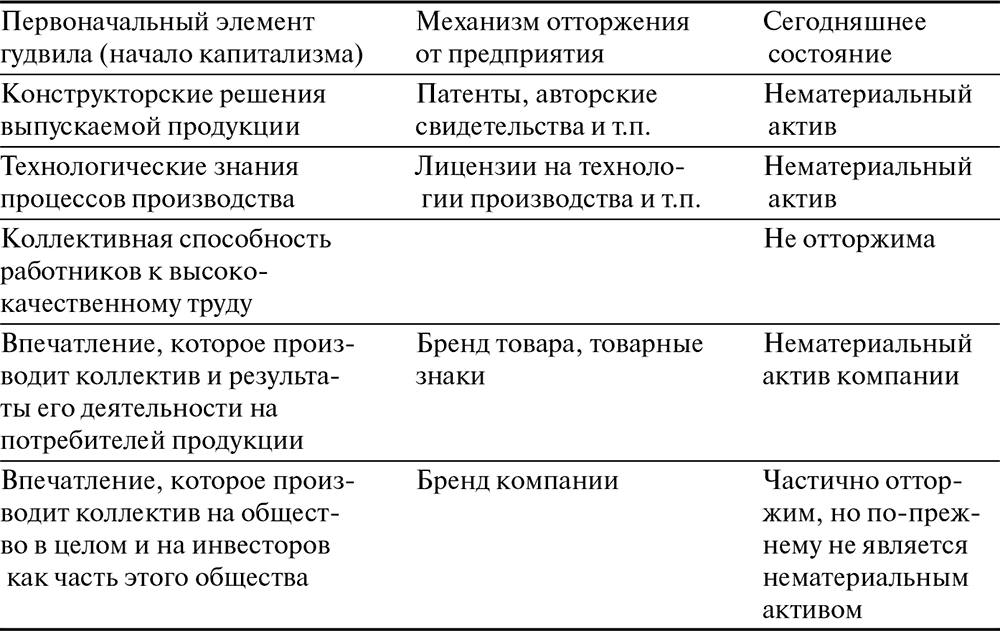 | Первоначальный элемент гудвила (начало капитализма) | Механизм отторжения от предприятия | Сегодняшнее состояние |
|---|---|---|
| Конструкторские решения выпускаемой продукции | Патенты, авторские свидетельства и т.п. | Нематериальный актив |
| Технологические знания процессов производства | Лицензии на технологии производства и т.п. | Нематериальный актив |
| Коллективная способность работников к высококачественному труду | | Не отторжима |
| Впечатление, которое производит коллектив и результаты его деятельности на потребителей продукции | Бренд товара, товарные знаки | Нематериальный актив компании |
| Впечатление, которое производит коллектив на общество в целом и на инвесторов как часть этого общества | Бренд компании | Частично отторжим, но по-прежнему не является нематериальным активом |